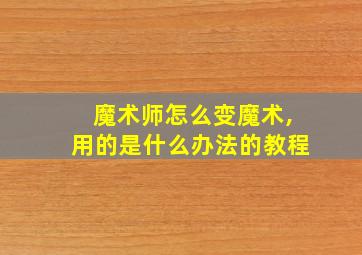 魔术师怎么变魔术,
用的是什么办法的教程